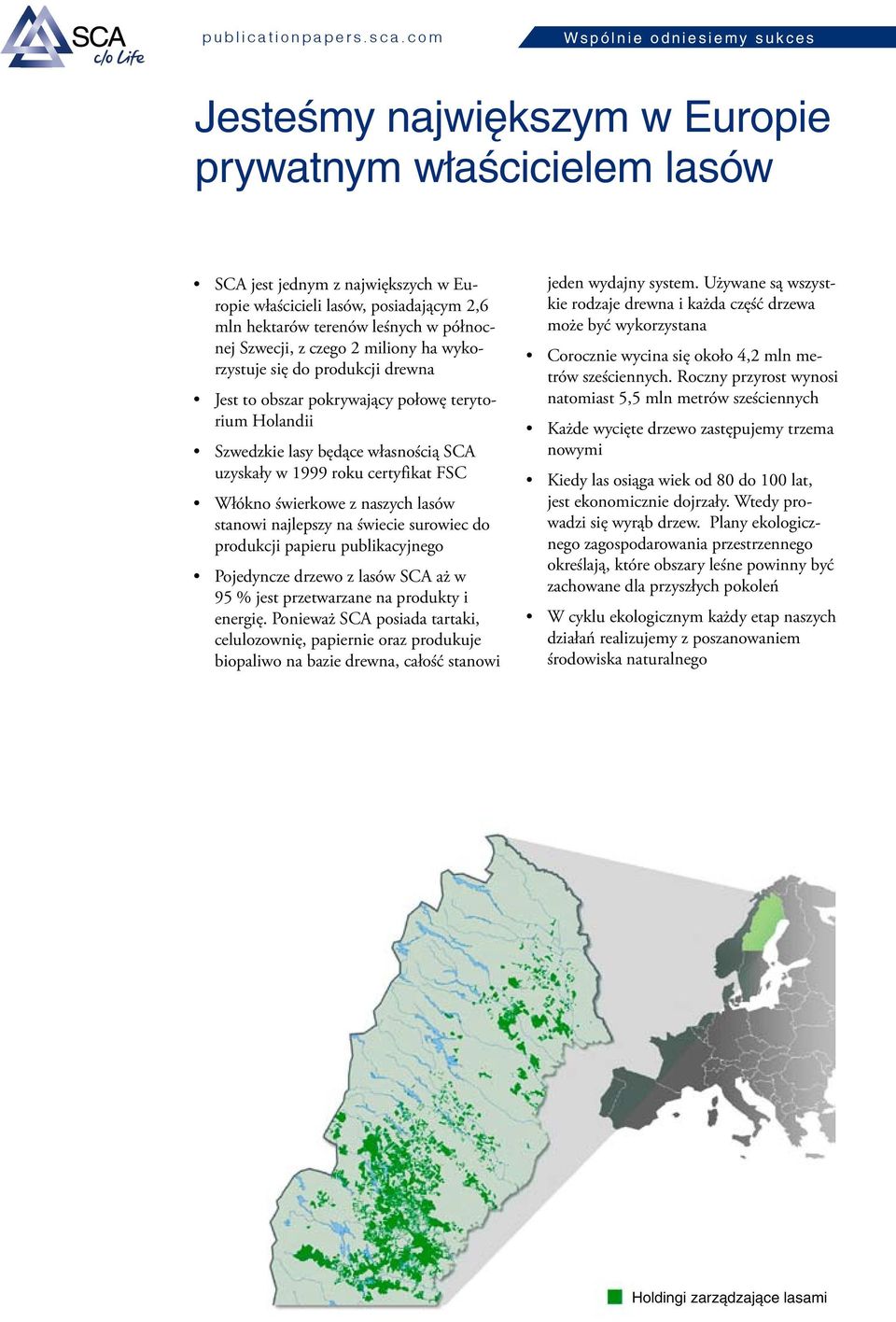 SCA c/o Life

publicationpapers.sca.com

Wspólnie odniesiemy sukces

Jesteśmy największym w Europie prywatnym właścicielem lasów

• SCA jest jednym z największych w Europie właścicieli lasów, posiadającym 2,6 mln hektarów terenów leśnych w północnej Szwecji, z czego 2 miliony ha wykorzystuje się do produkcji drewna

• Jest to obszar pokrywający połowę terytorium Holandii

• Szwedzkie lasy będące własnością SCA uzyskały w 1999 roku certyfikat FSC

• Włókno świerkowe z naszych lasów stanowi najlepszy na świecie surowiec do produkcji papieru publikacyjnego

• Pojedyncze drzewo z lasów SCA aż w 95 % jest przetwarzane na produkty i energię. Ponieważ SCA posiada tartaki, celulozownię, papiernie oraz produkuje biopaliwo na bazie drewna, całość stanowi jeden wydajny system. Używane są wszystkie rodzaje drewna i każda część drzewa może być wykorzystana

• Corocznie wycina się około 4,2 mln metrów sześciennych. Roczny przyrost wynosi natomiast 5,5 mln metrów sześciennych

• Każde wycięte drzewo zastępujemy trzema nowymi

• Kiedy las osiąga wiek od 80 do 100 lat, jest ekonomicznie dojrzały. Wtedy prowadzi się wyrąb drzew. Plany ekologicznego zagospodarowania przestrzennego określają, które obszary leśne powinny być zachowane dla przyszłych pokoleń

• W cyklu ekologicznym każdy etap naszych działań realizujemy z poszanowaniem środowiska naturalnego

Holdingi zarządzające lasami